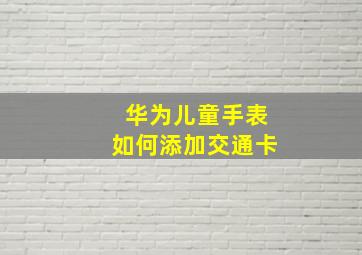 华为儿童手表
如何添加交通卡